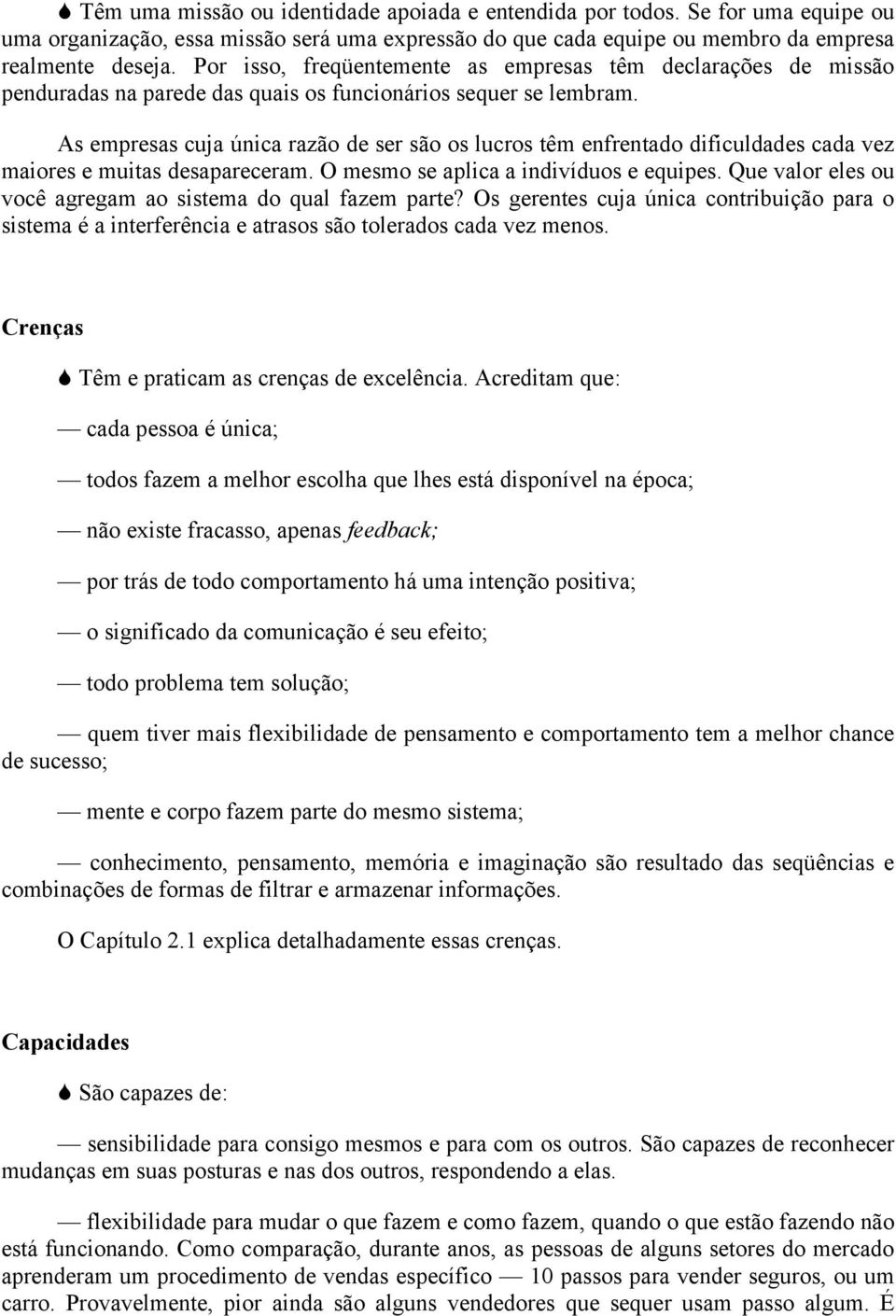 Têm uma missão ou identidade apoiada e entendida por todos. Se for uma equipe ou uma organização, essa missão será uma expressão do que cada equipe ou membro da empresa realmente deseja. Por isso, freqüentemente as empresas têm declarações de missão penduradas na parede das quais os funcionários sequer se lembram.

As empresas cuja única razão de ser são os lucros têm enfrentado dificuldades cada vez maiores e muitas desapareceram. O mesmo se aplica a indivíduos e equipes. Que valor eles ou você agregam ao sistema do qual fazem parte? Os gerentes cuja única contribuição para o sistema é a interferência e atrasos são tolerados cada vez menos.

Crenças

Têm e praticam as crenças de excelência. Acreditam que:

— cada pessoa é única;

— todos fazem a melhor escolha que lhes está disponível na época;

— não existe fracasso, apenas feedback;

— por trás de todo comportamento há uma intenção positiva;

— o significado da comunicação é seu efeito;

— todo problema tem solução;

— quem tiver mais flexibilidade de pensamento e comportamento tem a melhor chance de sucesso;

— mente e corpo fazem parte do mesmo sistema;

— conhecimento, pensamento, memória e imaginação são resultado das seqüências e combinações de formas de filtrar e armazenar informações.

O Capítulo 2.1 explica detalhadamente essas crenças.

Capacidades

São capazes de:

— sensibilidade para consigo mesmos e para com os outros. São capazes de reconhecer mudanças em suas posturas e nas dos outros, respondendo a elas.

— flexibilidade para mudar o que fazem e como fazem, quando o que estão fazendo não está funcionando. Como comparação, durante anos, as pessoas de alguns setores do mercado aprenderam um procedimento de vendas específico — 10 passos para vender seguros, ou um carro. Provavelmente, pior ainda são alguns vendedores que sequer usam passo algum. É